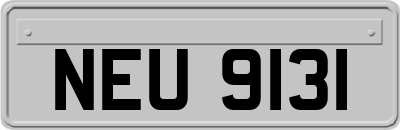 NEU 9131